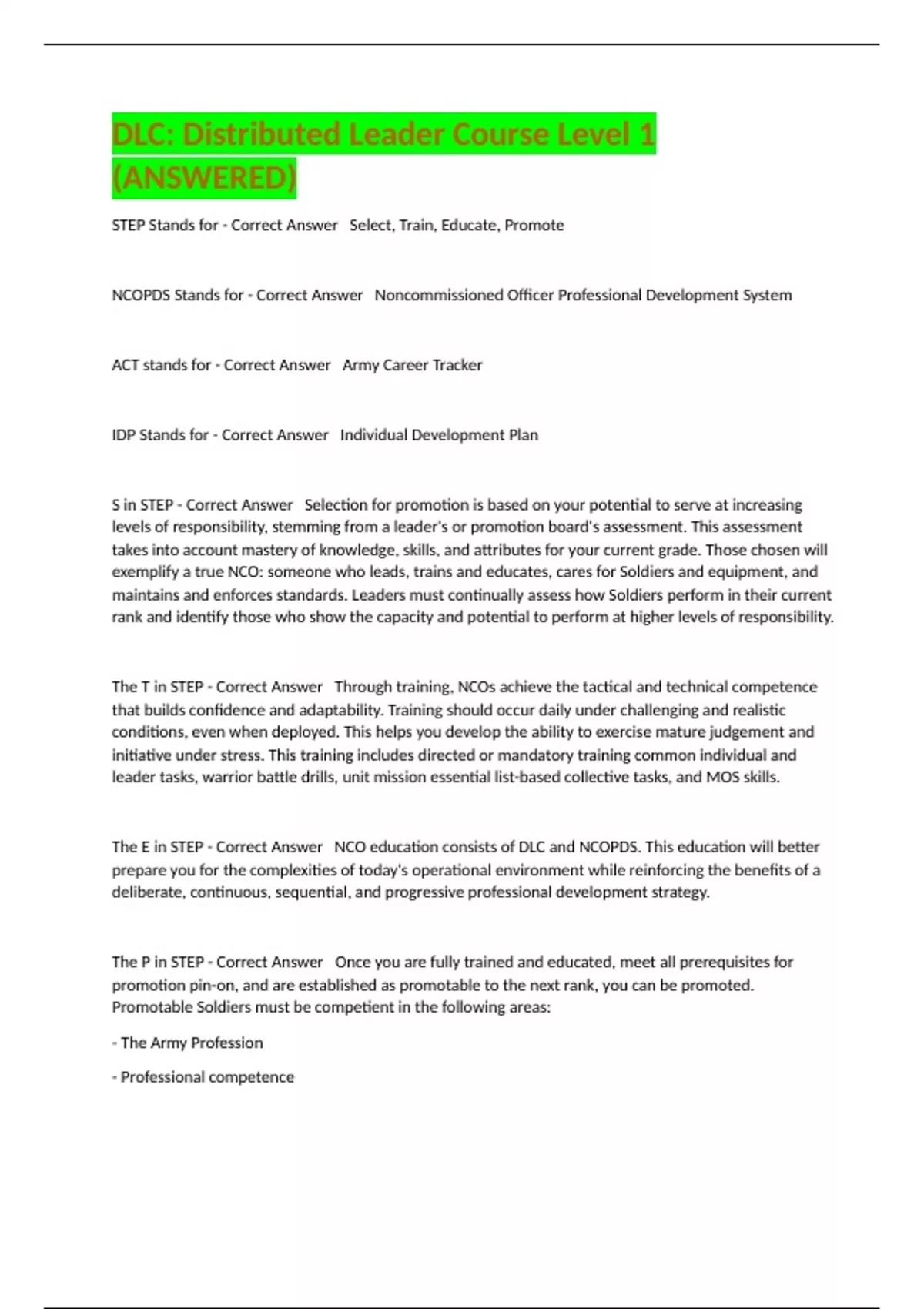 DLC: Distributed Leader Course Level 1 (ANSWERED)

STEP Stands for - Correct Answer Select, Train, Educate, Promote

NCOPDS Stands for - Correct Answer Noncommissioned Officer Professional Development System

ACT stands for - Correct Answer Army Career Tracker

IDP Stands for - Correct Answer Individual Development Plan

S in STEP - Correct Answer Selection for promotion is based on your potential to serve at increasing levels of responsibility, stemming from a leader's or promotion board's assessment. This assessment takes into account mastery of knowledge, skills, and attributes for your current grade. Those chosen will exemplify a true NCO: someone who leads, trains and educates, cares for Soldiers and equipment, and maintains and enforces standards. Leaders must continually assess how Soldiers perform in their current rank and identify those who show the capacity and potential to perform at higher levels of responsibility.

The T in STEP - Correct Answer Through training, NCOs achieve the tactical and technical competence that builds confidence and adaptability. Training should occur daily under challenging and realistic conditions, even when deployed. This helps you develop the ability to exercise mature judgement and initiative under stress. This training includes directed or mandatory training common individual and leader tasks, warrior battle drills, unit mission essential list-based collective tasks, and MOS skills.

The E in STEP - Correct Answer NCO education consists of DLC and NCOPDS. This education will better prepare you for the complexities of today's operational environment while reinforcing the benefits of a deliberate, continuous, sequential, and progressive professional development strategy.

The P in STEP - Correct Answer Once you are fully trained and educated, meet all prerequisites for promotion pin-on, and are established as promotable to the next rank, you can be promoted. Promotable Soldiers must be competient in the following areas:

- The Army Profession

- Professional competence